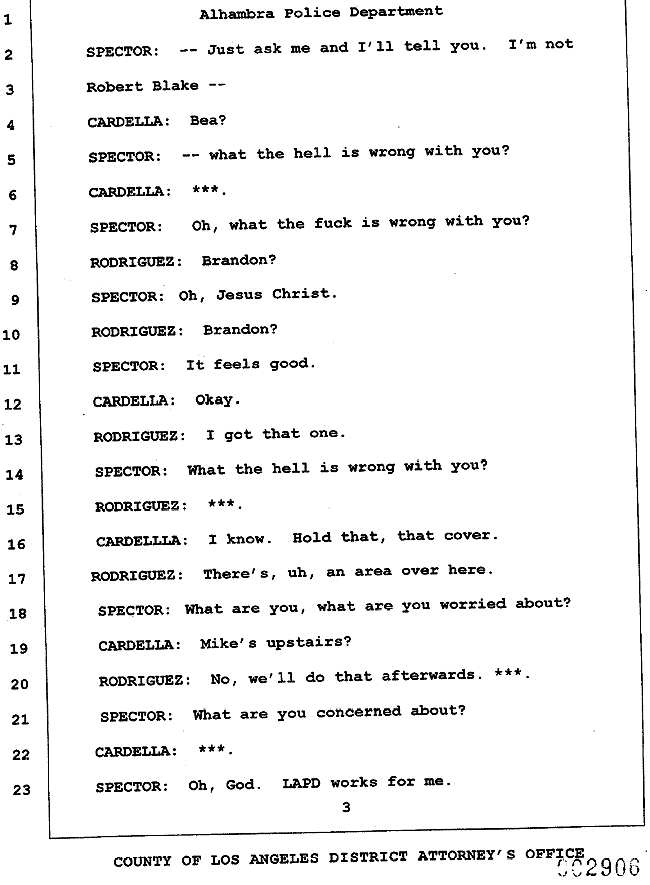 1 Alhambra Police Department

2 SPECTOR: -- Just ask me and I'll tell you. I'm not

3 Robert Blake --

4 CARDELLA: Bea?

5 SPECTOR: -- what the hell is wrong with you?

6 CARDELLA: ***.

7 SPECTOR: Oh, what the fuck is wrong with you?

8 RODRIGUEZ: Brandon?

9 SPECTOR: Oh, Jesus Christ.

10 RODRIGUEZ: Brandon?

11 SPECTOR: It feels good.

12 CARDELLA: Okay.

13 RODRIGUEZ: I got that one.

14 SPECTOR: What the hell is wrong with you?

15 RODRIGUEZ: ***.

16 CARDELLLA: I know. Hold that, that cover.

17 RODRIGUEZ: There's, uh, an area over here.

18 SPECTOR: What are you, what are you worried about?

19 CARDELLA: Mike's upstairs?

20 RODRIGUEZ: No, we'll do that afterwards. ***.

21 SPECTOR: What are you concerned about?

22 CARDELLA: ***.

23 SPECTOR: Oh, God. LAPD works for me.

3

COUNTY OF LOS ANGELES DISTRICT ATTORNEY'S OFFICE 002906